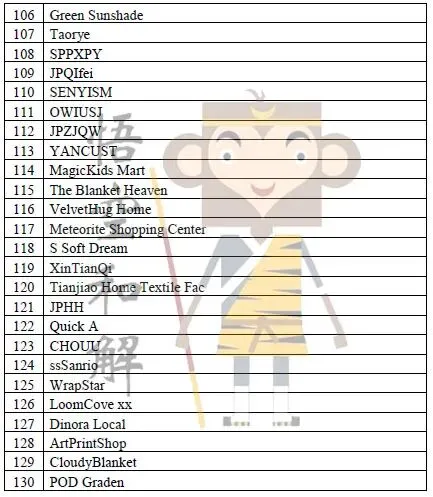 | 106 | Green Sunshade |
|---|---|
| 107 | Taorye |
| 108 | SPPXPY |
| 109 | JPQIfei |
| 110 | SENYISM |
| 111 | OWIUSJ |
| 112 | JPZJQW |
| 113 | YANCUST |
| 114 | MagicKids Mart |
| 115 | The Blanket Heaven |
| 116 | VelvetHug Home |
| 117 | Meteorite Shopping Center |
| 118 | S Soft Dream |
| 119 | XinTianQi |
| 120 | Tianjiao Home Textile Fac |
| 121 | JPHH |
| 122 | Quick A |
| 123 | CHOUU |
| 124 | ssSanrio |
| 125 | WrapStar |
| 126 | LoomCove xx |
| 127 | Dinora Local |
| 128 | ArtPrintShop |
| 129 | CloudyBlanket |
| 130 | POD Graden |

悟空和解